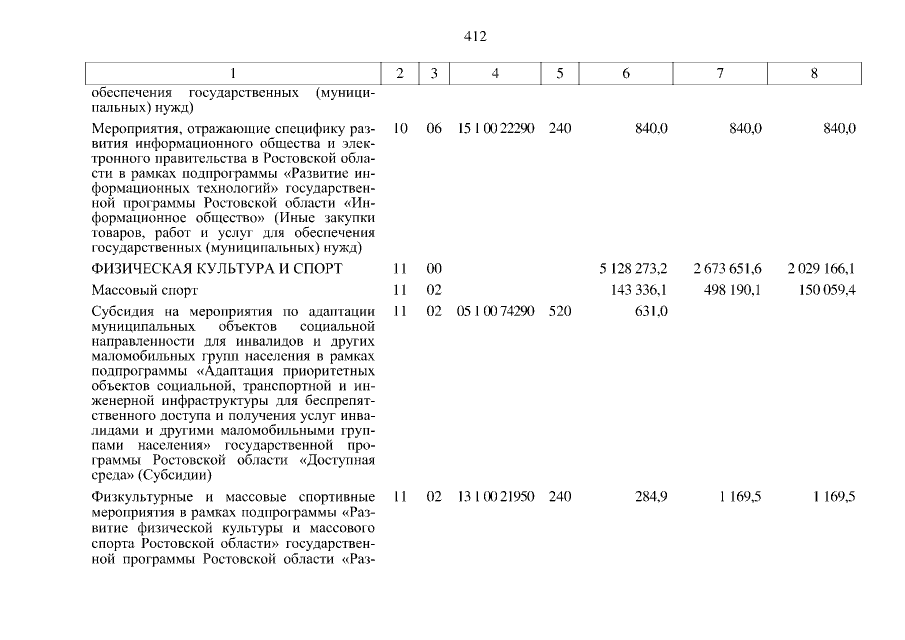 412

| 1 | 2 | 3 | 4 | 5 | 6 | 7 | 8 |
|---|---|---|---|---|---|---|---|
| обеспечения государственных (муниципальных) нужд) | | | | | | | |
| Мероприятия, отражающие специфику развития информационного общества и электронного правительства в Ростовской области в рамках подпрограммы «Развитие информационных технологий» государственной программы Ростовской области «Информационное общество» (Иные закупки товаров, работ и услуг для обеспечения государственных (муниципальных) нужд) | 10 | 06 | 15 1 00 22290 | 240 | 840,0 | 840,0 | 840,0 |
| ФИЗИЧЕСКАЯ КУЛЬТУРА И СПОРТ | 11 | 00 | | | 5 128 273,2 | 2 673 651,6 | 2 029 166,1 |
| Массовый спорт | 11 | 02 | | | 143 336,1 | 498 190,1 | 150 059,4 |
| Субсидия на мероприятия по адаптации муниципальных объектов социальной направленности для инвалидов и других маломобильных групп населения в рамках подпрограммы «Адаптация приоритетных объектов социальной, транспортной и инженерной инфраструктуры для беспрепятственного доступа и получения услуг инвалидами и другими маломобильными группами населения» государственной программы Ростовской области «Доступная среда» (Субсидии) | 11 | 02 | 05 1 00 74290 | 520 | 631,0 | | |
| Физкультурные и массовые спортивные мероприятия в рамках подпрограммы «Развитие физической культуры и массового спорта Ростовской области» государственной программы Ростовской области «Раз- | 11 | 02 | 13 1 00 21950 | 240 | 284,9 | 1 169,5 | 1 169,5 |